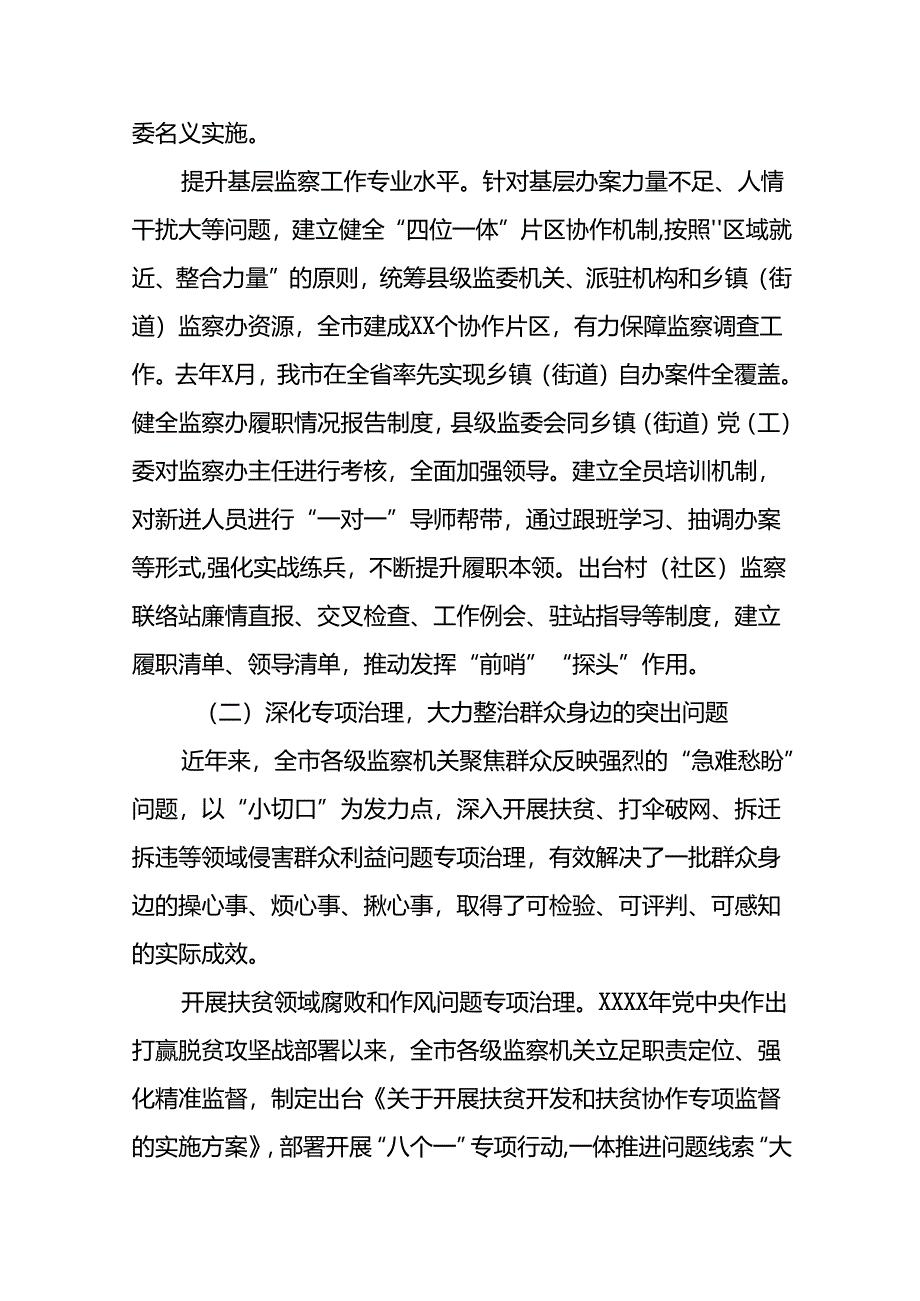 委名义实施。

提升基层监察工作专业水平。针对基层办案力量不足、人情干扰大等问题，建立健全“四位一体”片区协作机制,按照''区域就近、整合力量”的原则，统筹县级监委机关、派驻机构和乡镇（街道）监察办资源，全市建成XX个协作片区，有力保障监察调查工作。去年X月，我市在全省率先实现乡镇（街道）自办案件全覆盖。健全监察办履职情况报告制度，县级监委会同乡镇（街道）党（工）委对监察办主任进行考核，全面加强领导。建立全员培训机制，对新进人员进行“一对一”导师帮带，通过跟班学习、抽调办案等形式,强化实战练兵，不断提升履职本领。出台村（社区）监察联络站廉情直报、交叉检查、工作例会、驻站指导等制度，建立履职清单、领导清单，推动发挥“前哨”“探头”作用。

（二）深化专项治理，大力整治群众身边的突出问题

近年来，全市各级监察机关聚焦群众反映强烈的“急难愁盼”问题，以“小切口”为发力点，深入开展扶贫、打伞破网、拆迁拆违等领域侵害群众利益问题专项治理，有效解决了一批群众身边的操心事、烦心事、揪心事，取得了可检验、可评判、可感知的实际成效。

开展扶贫领域腐败和作风问题专项治理。XXXX年党中央作出打赢脱贫攻坚战部署以来，全市各级监察机关立足职责定位、强化精准监督，制定出台《关于开展扶贫开发和扶贫协作专项监督的实施方案》，部署开展“八个一”专项行动,一体推进问题线索“大